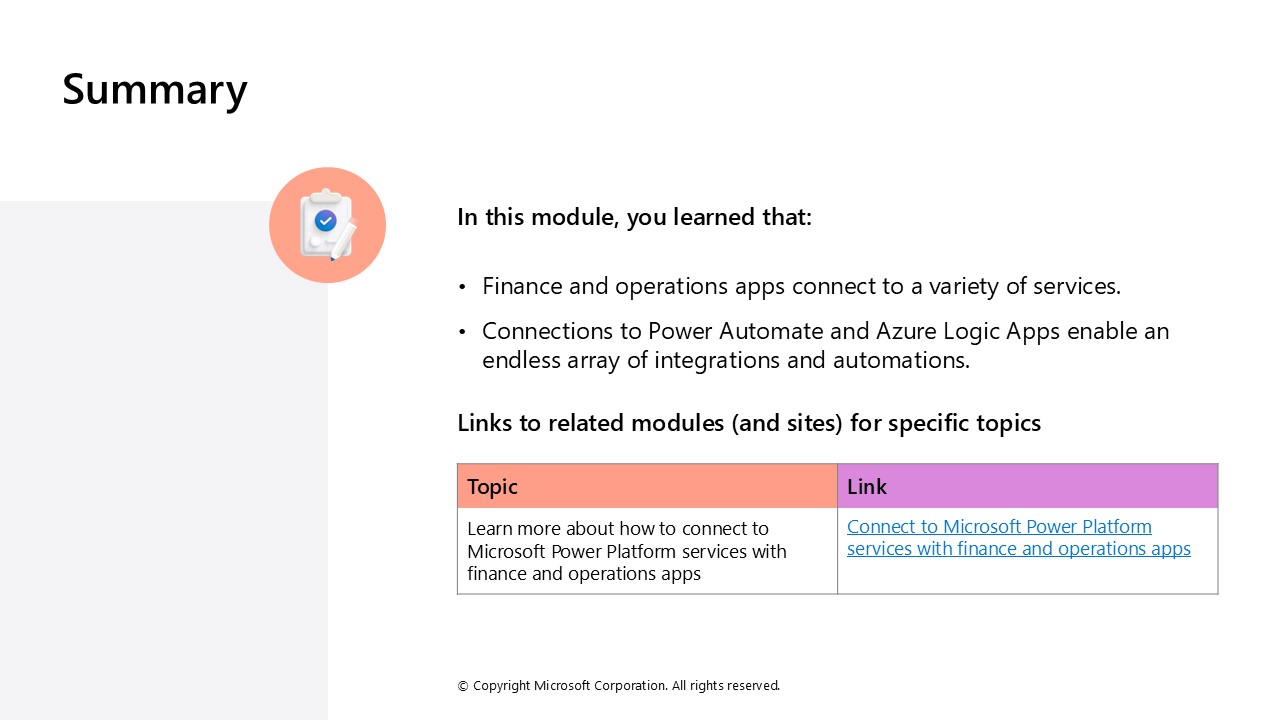 Summary

In this module, you learned that:

• Finance and operations apps connect to a variety of services.
• Connections to Power Automate and Azure Logic Apps enable an endless array of integrations and automations.

Links to related modules (and sites) for specific topics

| Topic | Link |
|---|---|
| Learn more about how to connect to Microsoft Power Platform services with finance and operations apps | Connect to Microsoft Power Platform services with finance and operations apps |

© Copyright Microsoft Corporation. All rights reserved.